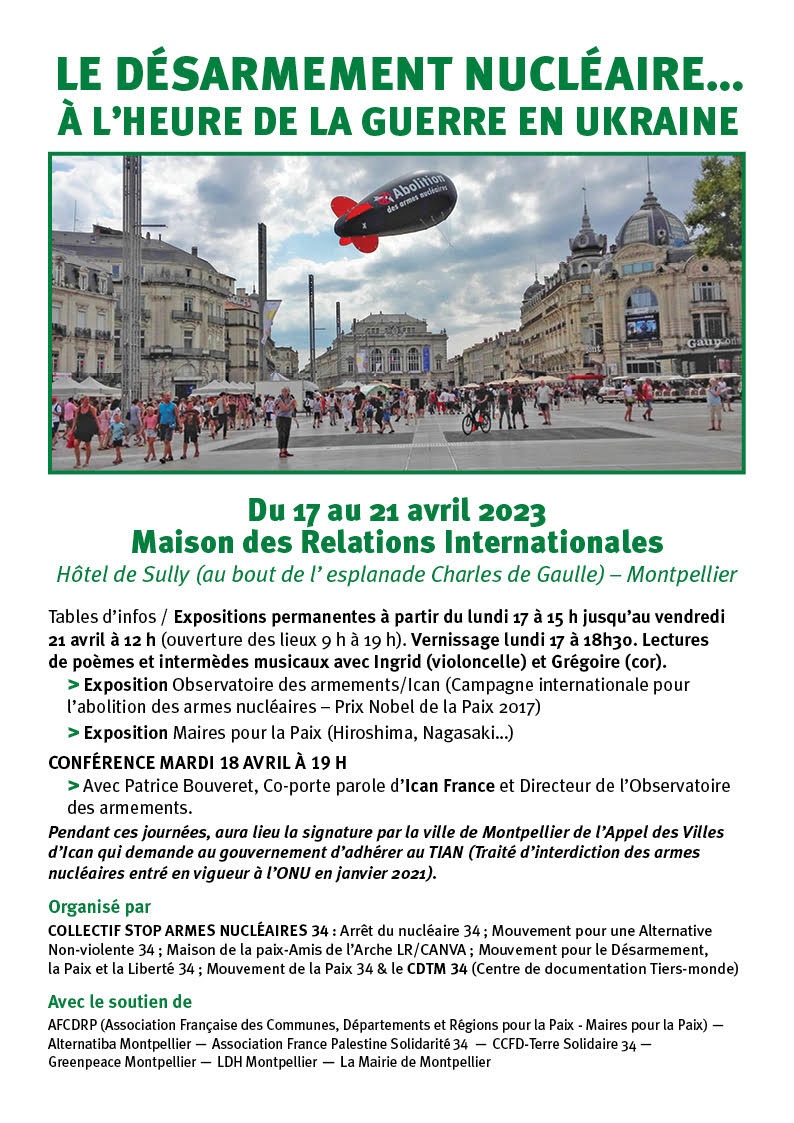 LE DÉSARMEMENT NUCLÉAIRE...
À L'HEURE DE LA GUERRE EN UKRAINE

Abolition des armes nucléaires

Gaumont

Du 17 au 21 avril 2023
Maison des Relations Internationales
Hôtel de Sully (au bout de l' esplanade Charles de Gaulle) – Montpellier

Tables d'infos / Expositions permanentes à partir du lundi 17 à 15 h jusqu'au vendredi 21 avril à 12 h (ouverture des lieux 9 h à 19 h). Vernissage lundi 17 à 18h30. Lectures de poèmes et intermèdes musicaux avec Ingrid (violoncelle) et Grégoire (cor).

> Exposition Observatoire des armements/Ican (Campagne internationale pour l'abolition des armes nucléaires – Prix Nobel de la Paix 2017)

> Exposition Maires pour la Paix (Hiroshima, Nagasaki...)

CONFÉRENCE MARDI 18 AVRIL À 19 H

> Avec Patrice Bouveret, Co-porte parole d'Ican France et Directeur de l'Observatoire des armements.

Pendant ces journées, aura lieu la signature par la ville de Montpellier de l'Appel des Villes d'Ican qui demande au gouvernement d'adhérer au TIAN (Traité d'interdiction des armes nucléaires entré en vigueur à l'ONU en janvier 2021).

Organisé par
COLLECTIF STOP ARMES NUCLÉAIRES 34 : Arrêt du nucléaire 34 ; Mouvement pour une Alternative Non-violente 34 ; Maison de la paix-Amis de l'Arche LR/CANVA ; Mouvement pour le Désarmement, la Paix et la Liberté 34 ; Mouvement de la Paix 34 & le CDTM 34 (Centre de documentation Tiers-monde)

Avec le soutien de
AFCDRP (Association Française des Communes, Départements et Régions pour la Paix - Maires pour la Paix) — Alternatiba Montpellier — Association France Palestine Solidarité 34 — CCFD-Terre Solidaire 34 — Greenpeace Montpellier — LDH Montpellier — La Mairie de Montpellier